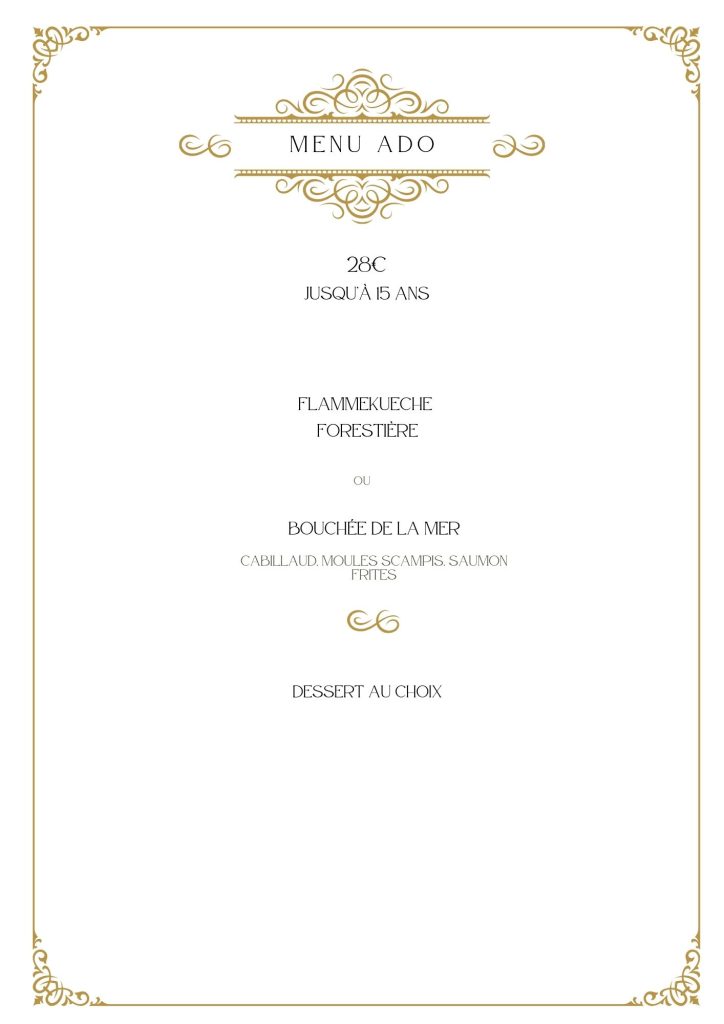 MENU ADO

28€
JUSQU'À 15 ANS

FLAMMEKUECHE
FORESTIÈRE

OU

BOUCHÉE DE LA MER

CABILLAUD, MOULES SCAMPIS, SAUMON
FRITES

DESSERT AU CHOIX